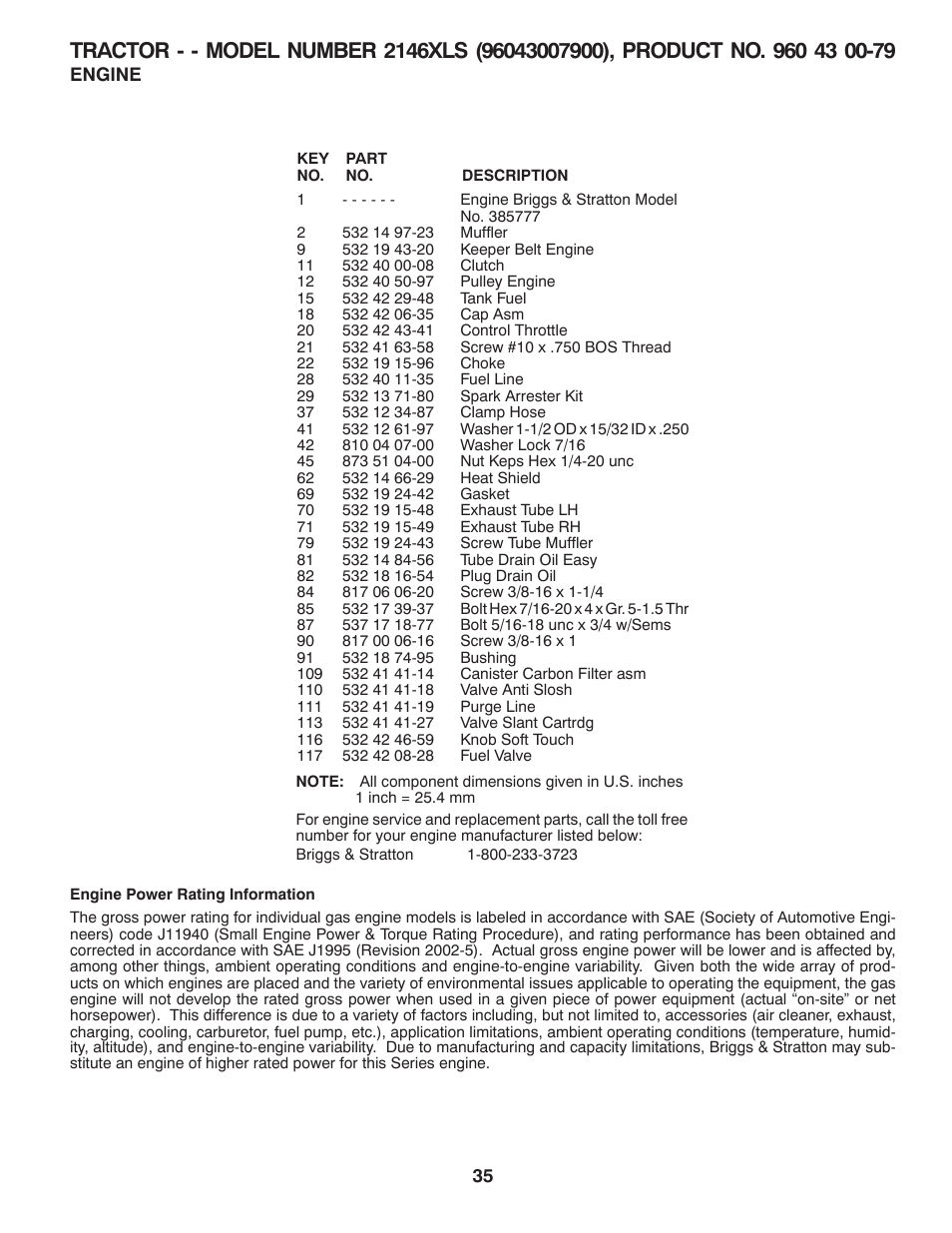 TRACTOR - - MODEL NUMBER 2146XLS (96043007900), PRODUCT NO. 960 43 00-79
ENGINE

| KEY NO. | PART NO. | DESCRIPTION |
|---|---|---|
| 1 | - - - - - - | Engine Briggs & Stratton Model No. 385777 |
| 2 | 532 14 97-23 | Muffler |
| 9 | 532 19 43-20 | Keeper Belt Engine |
| 11 | 532 40 00-08 | Clutch |
| 12 | 532 40 50-97 | Pulley Engine |
| 15 | 532 42 29-48 | Tank Fuel |
| 18 | 532 42 06-35 | Cap Asm |
| 20 | 532 42 43-41 | Control Throttle |
| 21 | 532 41 63-58 | Screw #10 x .750 BOS Thread |
| 22 | 532 19 15-96 | Choke |
| 28 | 532 40 11-35 | Fuel Line |
| 29 | 532 13 71-80 | Spark Arrester Kit |
| 37 | 532 12 34-87 | Clamp Hose |
| 41 | 532 12 61-97 | Washer 1-1/2 OD x 15/32 ID x .250 |
| 42 | 810 04 07-00 | Washer Lock 7/16 |
| 45 | 873 51 04-00 | Nut Keps Hex 1/4-20 unc |
| 62 | 532 14 66-29 | Heat Shield |
| 69 | 532 19 24-42 | Gasket |
| 70 | 532 19 15-48 | Exhaust Tube LH |
| 71 | 532 19 15-49 | Exhaust Tube RH |
| 79 | 532 19 24-43 | Screw Tube Muffler |
| 81 | 532 14 84-56 | Tube Drain Oil Easy |
| 82 | 532 18 16-54 | Plug Drain Oil |
| 84 | 817 06 06-20 | Screw 3/8-16 x 1-1/4 |
| 85 | 532 17 39-37 | Bolt Hex 7/16-20 x 4 x Gr. 5-1.5 Thr |
| 87 | 537 17 18-77 | Bolt 5/16-18 unc x 3/4 w/Sems |
| 90 | 817 00 06-16 | Screw 3/8-16 x 1 |
| 91 | 532 18 74-95 | Bushing |
| 109 | 532 41 41-14 | Canister Carbon Filter asm |
| 110 | 532 41 41-18 | Valve Anti Slosh |
| 111 | 532 41 41-19 | Purge Line |
| 113 | 532 41 41-27 | Valve Slant Cartrdg |
| 116 | 532 42 46-59 | Knob Soft Touch |
| 117 | 532 42 08-28 | Fuel Valve |

NOTE: All component dimensions given in U.S. inches
1 inch = 25.4 mm

For engine service and replacement parts, call the toll free number for your engine manufacturer listed below:
Briggs & Stratton 1-800-233-3723

Engine Power Rating Information

The gross power rating for individual gas engine models is labeled in accordance with SAE (Society of Automotive Engineers) code J11940 (Small Engine Power & Torque Rating Procedure), and rating performance has been obtained and corrected in accordance with SAE J1995 (Revision 2002-5). Actual gross engine power will be lower and is affected by, among other things, ambient operating conditions and engine-to-engine variability. Given both the wide array of products on which engines are placed and the variety of environmental issues applicable to operating the equipment, the gas engine will not develop the rated gross power when used in a given piece of power equipment (actual “on-site” or net horsepower). This difference is due to a variety of factors including, but not limited to, accessories (air cleaner, exhaust, charging, cooling, carburetor, fuel pump, etc.), application limitations, ambient operating conditions (temperature, humidity, altitude), and engine-to-engine variability. Due to manufacturing and capacity limitations, Briggs & Stratton may substitute an engine of higher rated power for this Series engine.

35